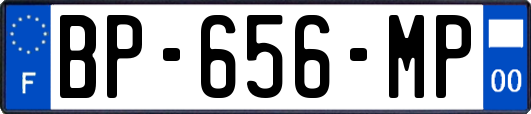 F
BP-656-MP
00